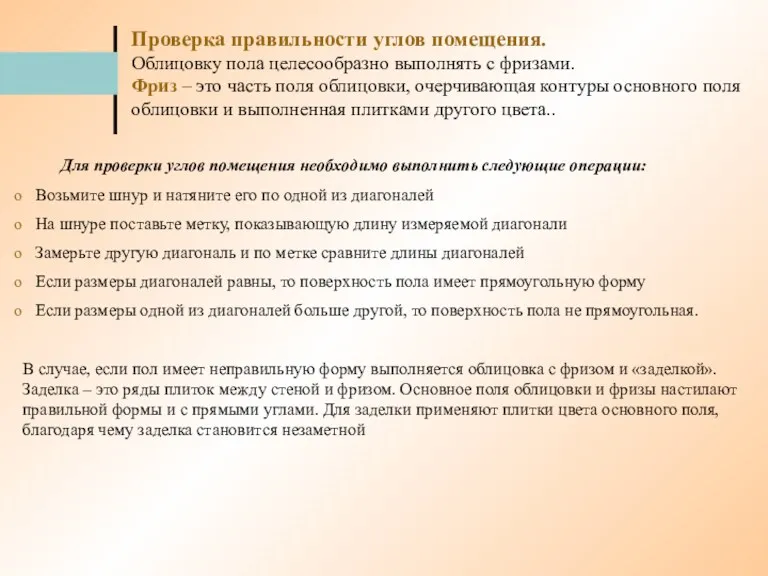 Проверка правильности углов помещения.
Облицовку пола целесообразно выполнять с фризами.
Фриз – это часть поля облицовки, очерчивающая контуры основного поля облицовки и выполненная плитками другого цвета..

Для проверки углов помещения необходимо выполнить следующие операции:

o Возьмите шнур и натяните его по одной из диагоналей
o На шнуре поставьте метку, показывающую длину измеряемой диагонали
o Замерьте другую диагональ и по метке сравните длины диагоналей
o Если размеры диагоналей равны, то поверхность пола имеет прямоугольную форму
o Если размеры одной из диагоналей больше другой, то поверхность пола не прямоугольная.

В случае, если пол имеет неправильную форму выполняется облицовка с фризом и «заделкой». Заделка – это ряды плиток между стеной и фризом. Основное поля облицовки и фризы настилают правильной формы и с прямыми углами. Для заделки применяют плитки цвета основного поля, благодаря чему заделка становится незаметной